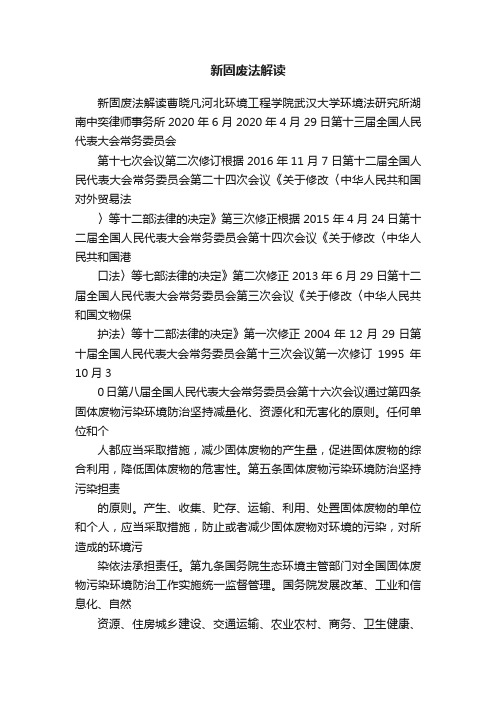 新固废法解读

新固废法解读曹晓凡河北环境工程学院武汉大学环境法研究所湖南中奕律师事务所 2020 年 6 月 2020 年 4 月 29 日第十三届全国人民代表大会常务委员会

第十七次会议第二次修订根据 2016 年 11 月 7 日第十二届全国人民代表大会常务委员会第二十四次会议《关于修改〈中华人民共和国对外贸易法

〉等十二部法律的决定》第三次修正根据 2015 年 4 月 24 日第十二届全国人民代表大会常务委员会第十四次会议《关于修改〈中华人民共和国港

口法〉等七部法律的决定》第二次修正 2013 年 6 月 29 日第十二届全国人民代表大会常务委员会第三次会议《关于修改〈中华人民共和国文物保

护法〉等十二部法律的决定》第一次修正 2004 年 12 月 29 日第十届全国人民代表大会常务委员会第十三次会议第一次修订 1995 年 10 月 3

0 日第八届全国人民代表大会常务委员会第十六次会议通过第四条固体废物污染环境防治坚持减量化、资源化和无害化的原则。任何单位和个

人都应当采取措施，减少固体废物的产生量，促进固体废物的综合利用，降低固体废物的危害性。第五条固体废物污染环境防治坚持污染担责

的原则。产生、收集、贮存、运输、利用、处置固体废物的单位和个人，应当采取措施，防止或者减少固体废物对环境的污染，对所造成的环境污

染依法承担责任。第九条国务院生态环境主管部门对全国固体废物污染环境防治工作实施统一监督管理。国务院发展改革、工业和信息化、自然

资源、住房城乡建设、交通运输、农业农村、商务、卫生健康、